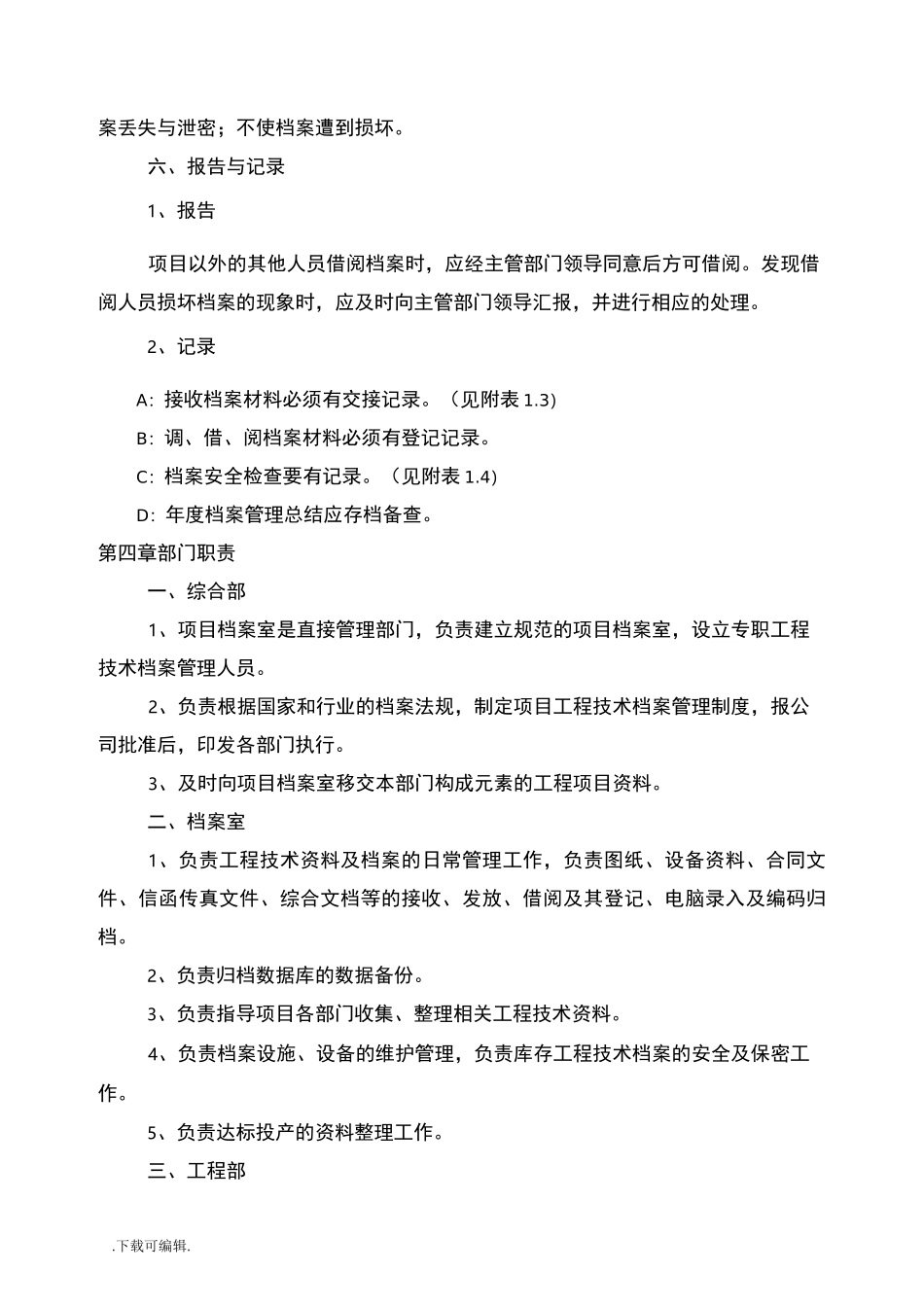 案丢失与泄密；不使档案遭到损坏。

六、报告与记录

1、报告

项目以外的其他人员借阅档案时，应经主管部门领导同意后方可借阅。发现借阅人员损坏档案的现象时，应及时向主管部门领导汇报，并进行相应的处理。

2、记录

A：接收档案材料必须有交接记录。（见附表 1.3）

B：调、借、阅档案材料必须有登记记录。

C：档案安全检查要有记录。（见附表 1.4）

D：年度档案管理总结应存档备查。

第四章部门职责

一、综合部

1、项目档案室是直接管理部门，负责建立规范的项目档案室，设立专职工程技术档案管理人员。

2、负责根据国家和行业的档案法规，制定项目工程技术档案管理制度，报公司批准后，印发各部门执行。

3、及时向项目档案室移交本部门构成元素的工程项目资料。

二、档案室

1、负责工程技术资料及档案的日常管理工作，负责图纸、设备资料、合同文件、信函传真文件、综合文档等的接收、发放、借阅及其登记、电脑录入及编码归档。

2、负责归档数据库的数据备份。

3、负责指导项目各部门收集、整理相关工程技术资料。

4、负责档案设施、设备的维护管理，负责库存工程技术档案的安全及保密工作。

5、负责达标投产的资料整理工作。

三、工程部

.下载可编辑.